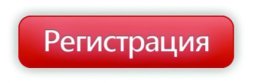 Регистрация